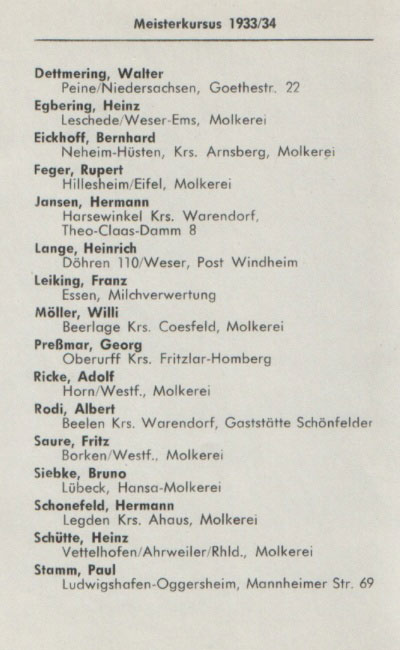 Meisterkursus 1933/34

Dettmering, Walter
Peine/Niedersachsen, Goethestr. 22

Egbering, Heinz
Leschede/Weser-Ems, Molkerei

Eickhoff, Bernhard
Neheim-Hüsten, Krs. Arnsberg, Molkerei

Feger, Rupert
Hillesheim/Eifel, Molkerei

Jansen, Hermann
Harsewinkel Krs. Warendorf, Theo-Claas-Damm 8

Lange, Heinrich
Döhren 110/Weser, Post Windheim

Leiking, Franz
Essen, Milchverwertung

Möller, Willi
Beerlage Krs. Coesfeld, Molkerei

Preßmar, Georg
Oberurff Krs. Fritzlar-Homberg

Ricke, Adolf
Horn/Westf., Molkerei

Rodi, Albert
Beelen Krs. Warendorf, Gaststätte Schönfelder

Saure, Fritz
Borken/Westf., Molkerei

Siebke, Bruno
Lübeck, Hansa-Molkerei

Schonefeld, Hermann
Legden Krs. Ahaus, Molkerei

Schütte, Heinz
Vettelhofen/Ahrweiler/Rhld., Molkerei

Stamm, Paul
Ludwigshafen-Oggersheim, Mannheimer Str. 69